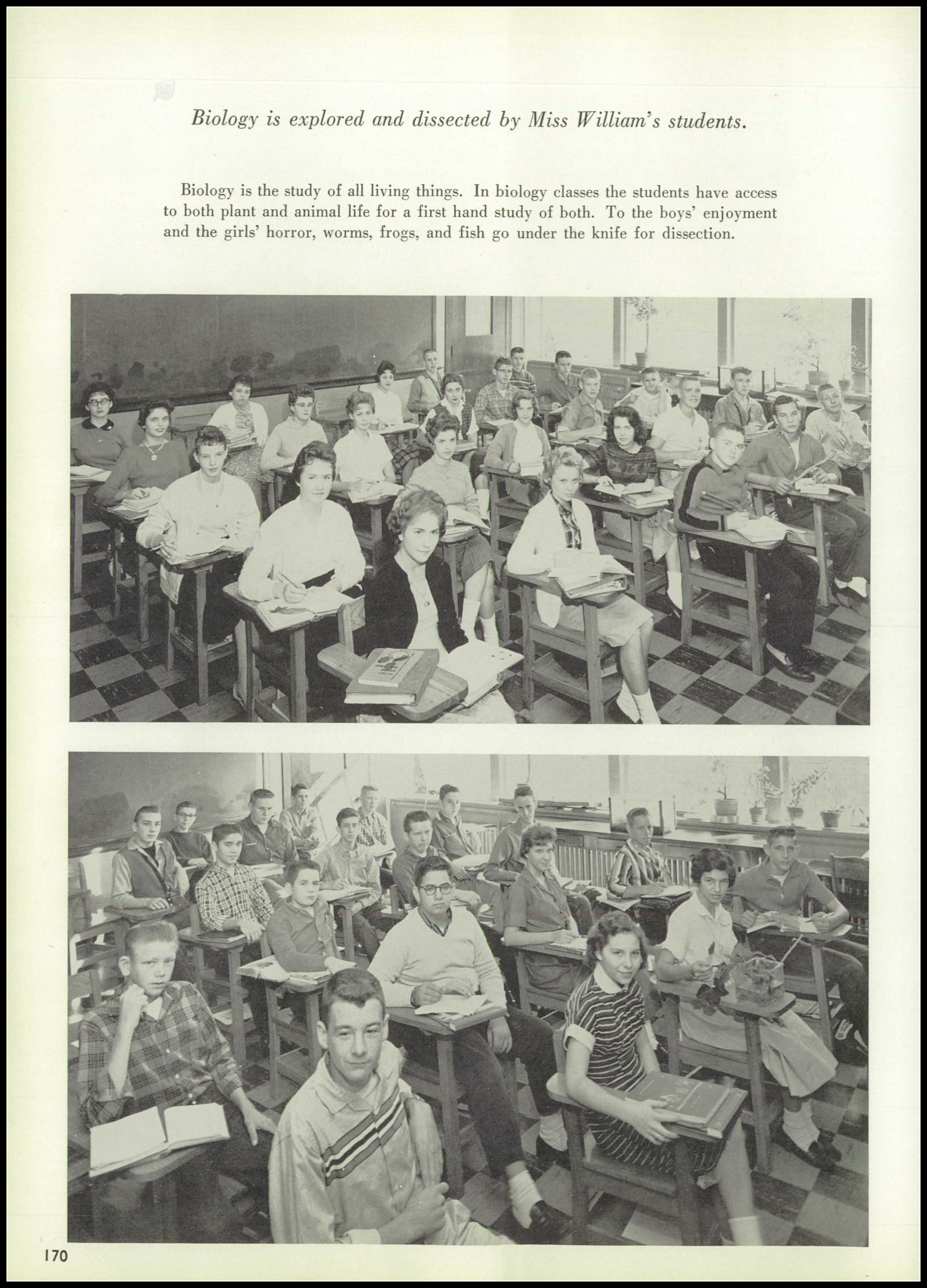 Biology is explored and dissected by Miss William's students.

Biology is the study of all living things. In biology classes the students have access to both plant and animal life for a first hand study of both. To the boys' enjoyment and the girls' horror, worms, frogs, and fish go under the knife for dissection.

170